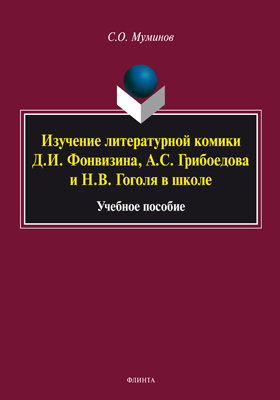 С.О. Муминов

Изучение литературной комики Д.И. Фонвизина, А.С. Грибоедова и Н.В. Гоголя в школе

Учебное пособие

ФЛИНТА